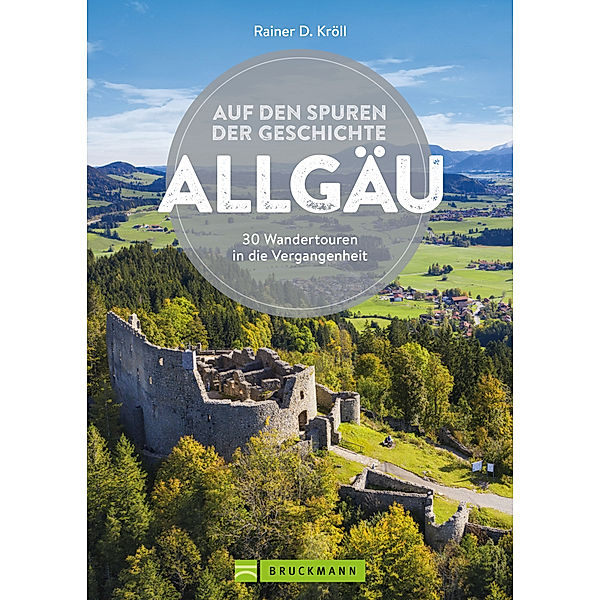 Rainer D. Kröll

AUF DEN SPUREN DER GESCHICHTE

ALLGÄU

30 Wandertouren in die Vergangenheit

BRUCKMANN